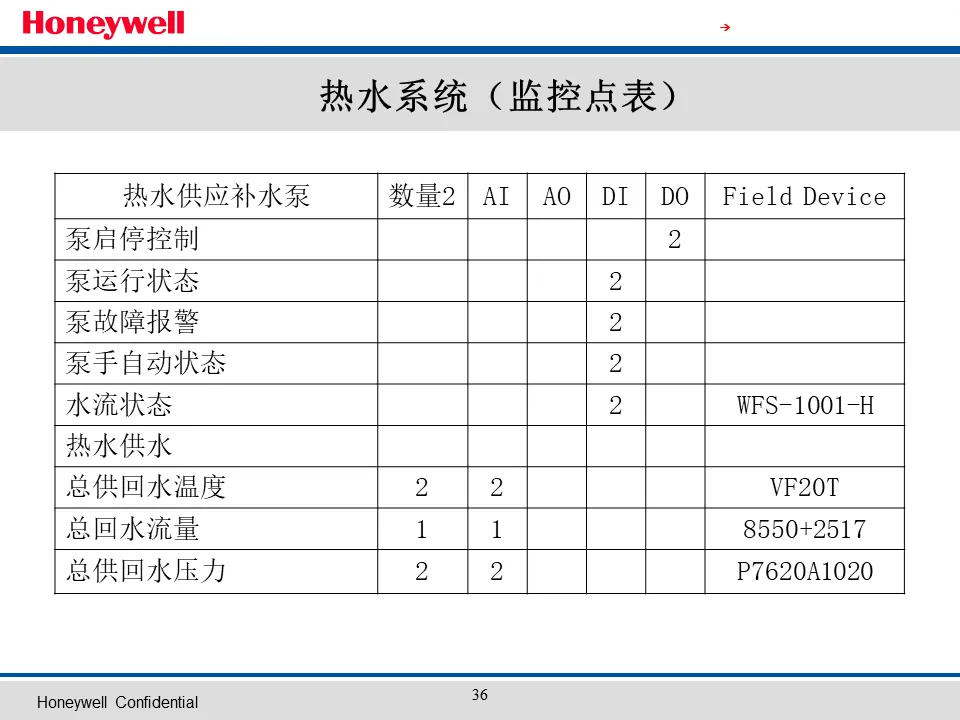 Honeywell

→

热水系统（监控点表）

| 热水供应补水泵 | 数量2 | AI | AO | DI | DO | Field Device |
|---|---|---|---|---|---|---|
| 泵启停控制 | | | | | 2 | |
| 泵运行状态 | | | | 2 | | |
| 泵故障报警 | | | | 2 | | |
| 泵手自动状态 | | | | 2 | | |
| 水流状态 | | | | 2 | | WFS-1001-H |
| 热水供水 | | | | | | |
| 总供回水温度 | 2 | 2 | | | | VF20T |
| 总回水流量 | 1 | 1 | | | | 8550+2517 |
| 总供回水压力 | 2 | 2 | | | | P7620A1020 |

Honeywell Confidential

36